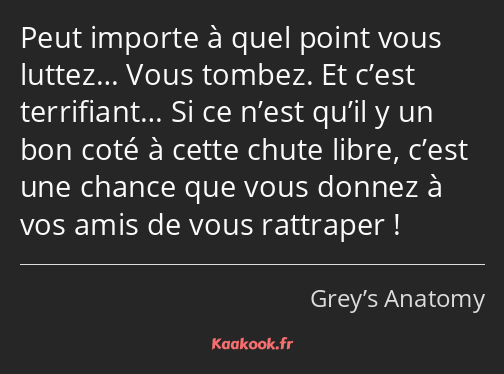 Peut importe à quel point vous luttez… Vous tombez. Et c’est terrifiant… Si ce n’est qu’il y un bon coté à cette chute libre, c’est une chance que vous donnez à vos amis de vous rattraper !

Grey’s Anatomy

Kaakook.fr